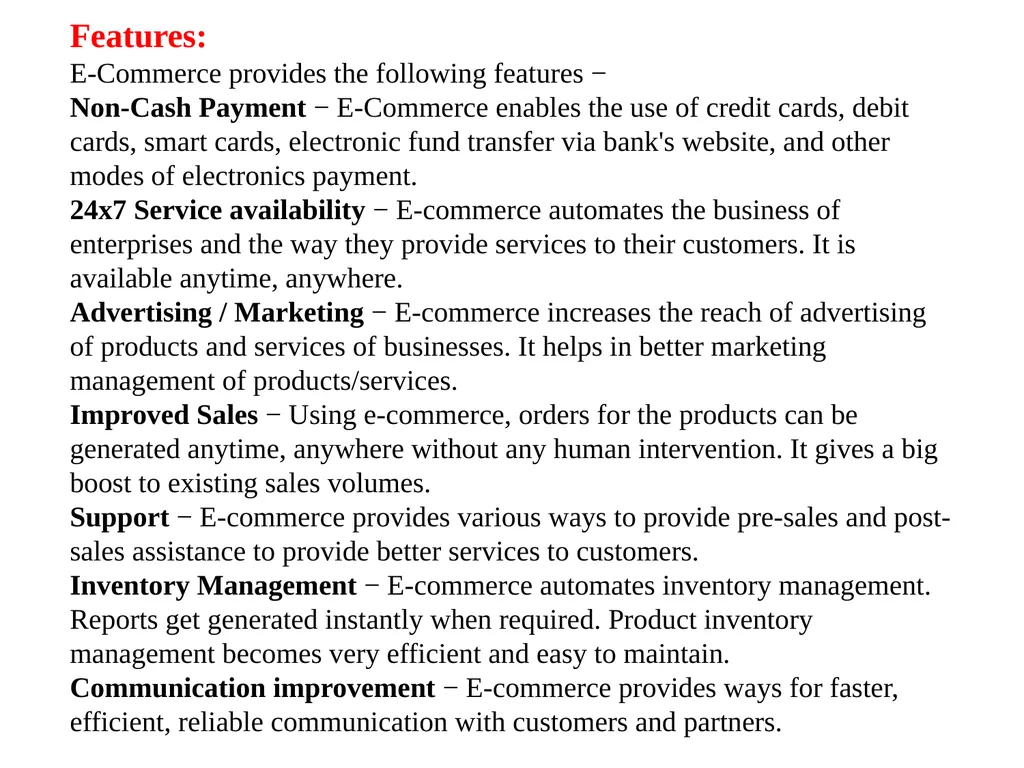 Features:
E-Commerce provides the following features −
Non-Cash Payment − E-Commerce enables the use of credit cards, debit cards, smart cards, electronic fund transfer via bank's website, and other modes of electronics payment.
24x7 Service availability − E-commerce automates the business of enterprises and the way they provide services to their customers. It is available anytime, anywhere.
Advertising / Marketing − E-commerce increases the reach of advertising of products and services of businesses. It helps in better marketing management of products/services.
Improved Sales − Using e-commerce, orders for the products can be generated anytime, anywhere without any human intervention. It gives a big boost to existing sales volumes.
Support − E-commerce provides various ways to provide pre-sales and post-sales assistance to provide better services to customers.
Inventory Management − E-commerce automates inventory management. Reports get generated instantly when required. Product inventory management becomes very efficient and easy to maintain.
Communication improvement − E-commerce provides ways for faster, efficient, reliable communication with customers and partners.